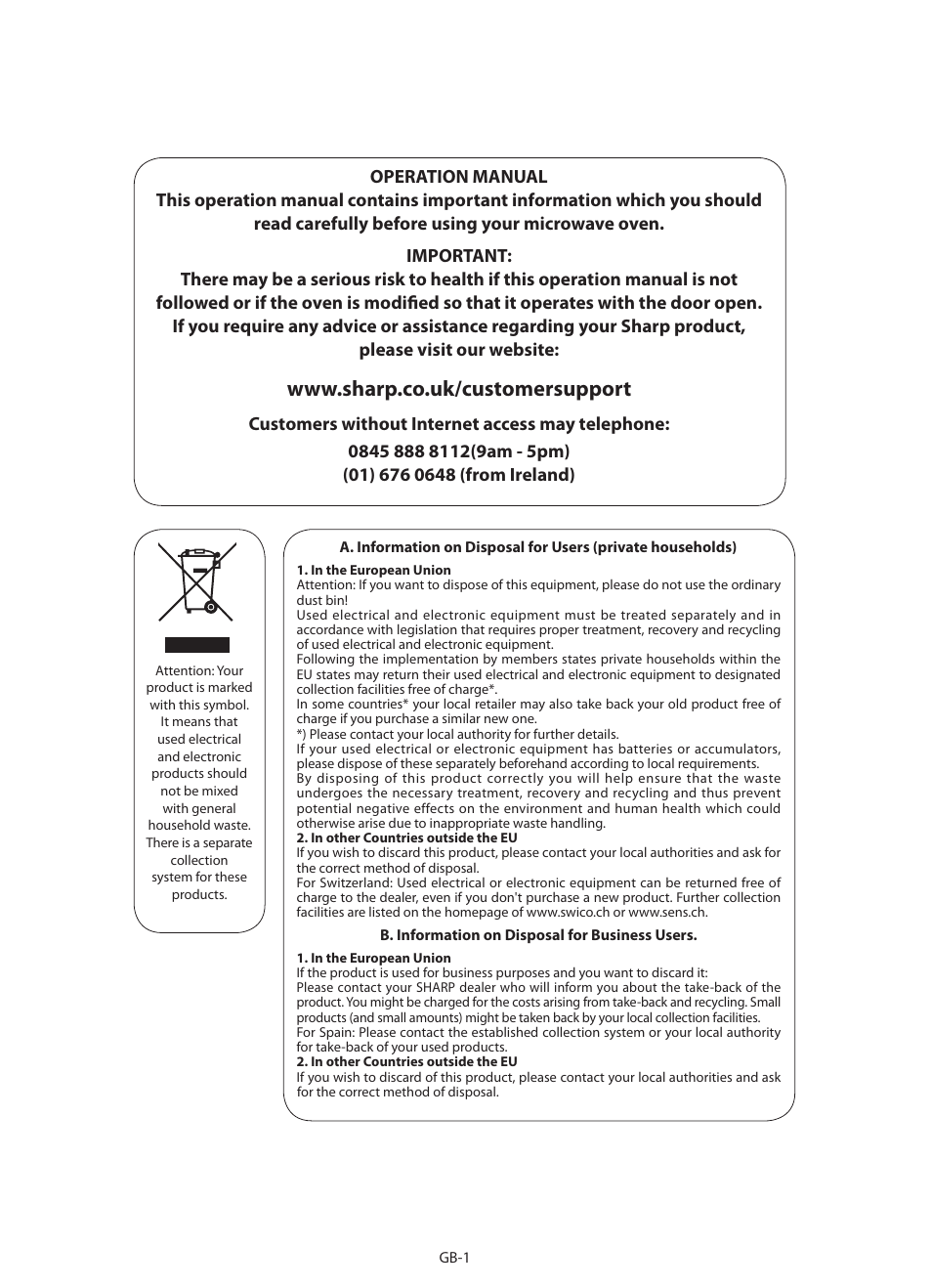 OPERATION MANUAL
This operation manual contains important information which you should read carefully before using your microwave oven.

IMPORTANT:
There may be a serious risk to health if this operation manual is not followed or if the oven is modified so that it operates with the door open.
If you require any advice or assistance regarding your Sharp product, please visit our website:

www.sharp.co.uk/customersupport

Customers without Internet access may telephone:

0845 888 8112(9am - 5pm)
(01) 676 0648 (from Ireland)

Attention: Your product is marked with this symbol. It means that used electrical and electronic products should not be mixed with general household waste. There is a separate collection system for these products.

A. Information on Disposal for Users (private households)

1. In the European Union
Attention: If you want to dispose of this equipment, please do not use the ordinary dust bin!
Used electrical and electronic equipment must be treated separately and in accordance with legislation that requires proper treatment, recovery and recycling of used electrical and electronic equipment.
Following the implementation by members states private households within the EU states may return their used electrical and electronic equipment to designated collection facilities free of charge*.
In some countries* your local retailer may also take back your old product free of charge if you purchase a similar new one.
*) Please contact your local authority for further details.
If your used electrical or electronic equipment has batteries or accumulators, please dispose of these separately beforehand according to local requirements.
By disposing of this product correctly you will help ensure that the waste undergoes the necessary treatment, recovery and recycling and thus prevent potential negative effects on the environment and human health which could otherwise arise due to inappropriate waste handling.
2. In other Countries outside the EU
If you wish to discard this product, please contact your local authorities and ask for the correct method of disposal.
For Switzerland: Used electrical or electronic equipment can be returned free of charge to the dealer, even if you don't purchase a new product. Further collection facilities are listed on the homepage of www.swico.ch or www.sens.ch.

B. Information on Disposal for Business Users.

1. In the European Union
If the product is used for business purposes and you want to discard it:
Please contact your SHARP dealer who will inform you about the take-back of the product. You might be charged for the costs arising from take-back and recycling. Small products (and small amounts) might be taken back by your local collection facilities.
For Spain: Please contact the established collection system or your local authority for take-back of your used products.
2. In other Countries outside the EU
If you wish to discard of this product, please contact your local authorities and ask for the correct method of disposal.

GB-1